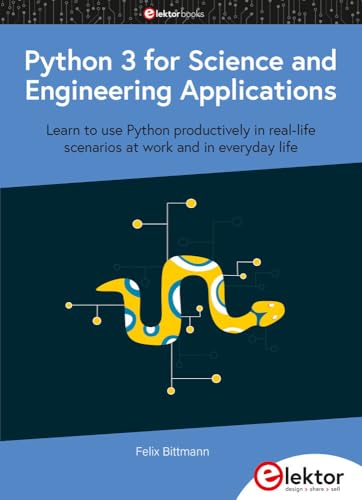 elektor books

Python 3 for Science and Engineering Applications

Learn to use Python productively in real-life scenarios at work and in everyday life

Felix Bittmann

elektor
design > share > sell